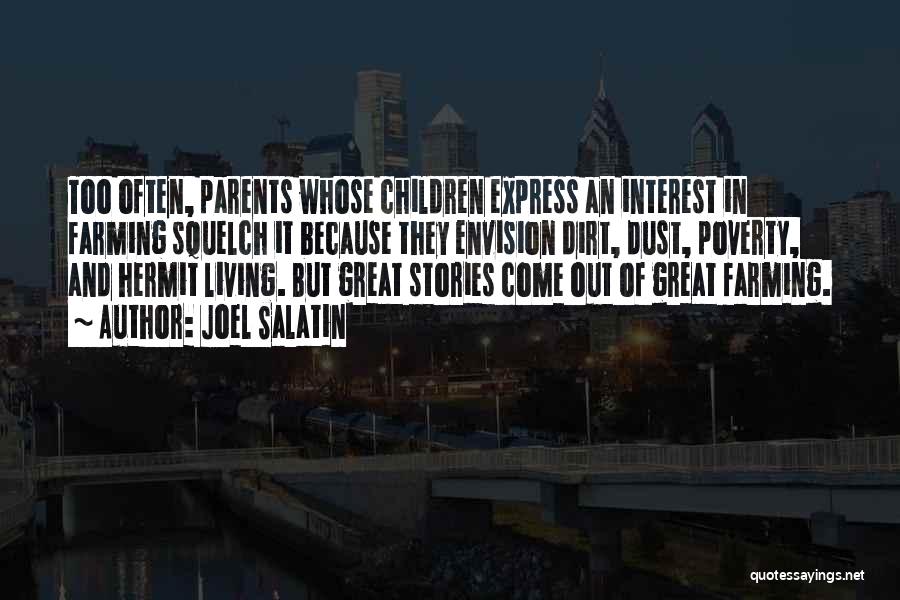 TOO OFTEN, PARENTS WHOSE CHILDREN EXPRESS AN INTEREST IN FARMING SQUELCH IT BECAUSE THEY ENVISION DIRT, DUST, POVERTY, AND HERMIT LIVING. BUT GREAT STORIES COME OUT OF GREAT FARMING.

~ AUTHOR: JOEL SALATIN

quotessayings.net